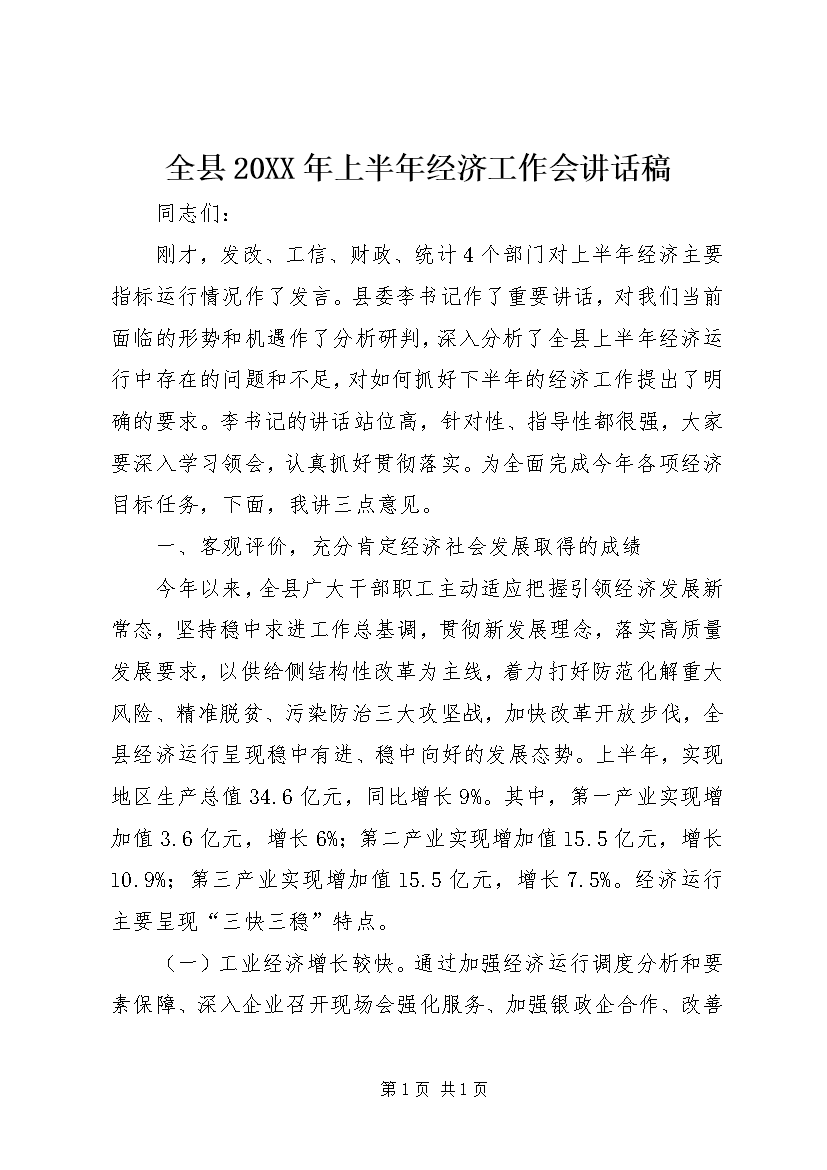 全县20XX年上半年经济工作会讲话稿

同志们：

刚才，发改、工信、财政、统计4个部门对上半年经济主要指标运行情况作了发言。县委李书记作了重要讲话，对我们当前面临的形势和机遇作了分析研判，深入分析了全县上半年经济运行中存在的问题和不足，对如何抓好下半年的经济工作提出了明确的要求。李书记的讲话站位高，针对性、指导性都很强，大家要深入学习领会，认真抓好贯彻落实。为全面完成今年各项经济目标任务，下面，我讲三点意见。

一、客观评价，充分肯定经济社会发展取得的成绩

今年以来，全县广大干部职工主动适应把握引领经济发展新常态，坚持稳中求进工作总基调，贯彻新发展理念，落实高质量发展要求，以供给侧结构性改革为主线，着力打好防范化解重大风险、精准脱贫、污染防治三大攻坚战，加快改革开放步伐，全县经济运行呈现稳中有进、稳中向好的发展态势。上半年，实现地区生产总值34.6亿元，同比增长9%。其中，第一产业实现增加值3.6亿元，增长6%；第二产业实现增加值15.5亿元，增长10.9%；第三产业实现增加值15.5亿元，增长7.5%。经济运行主要呈现“三快三稳”特点。

（一）工业经济增长较快。通过加强经济运行调度分析和要素保障、深入企业召开现场会强化服务、加强银政企合作、改善

第1页 共1页